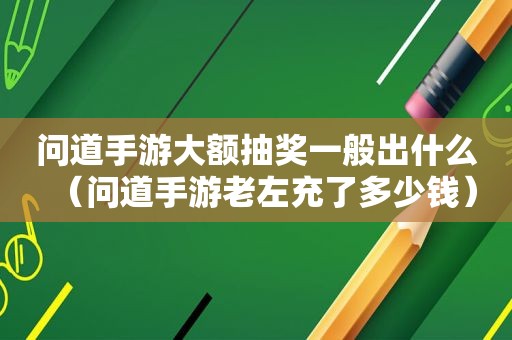 问道手游大额抽奖一般出什么（问道手游老左充了多少钱）